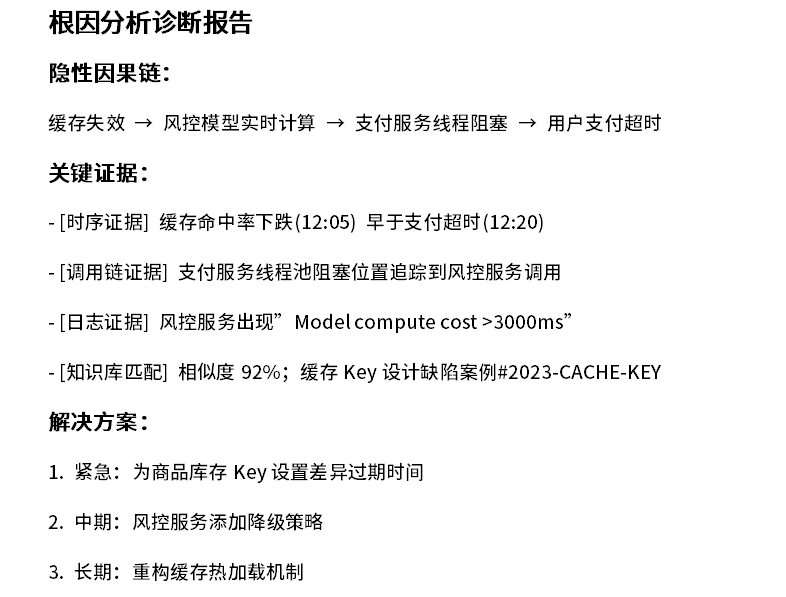 根因分析诊断报告

隐性因果链：

缓存失效 → 风控模型实时计算 → 支付服务线程阻塞 → 用户支付超时

关键证据：

- [时序证据] 缓存命中率下跌(12:05) 早于支付超时(12:20)

- [调用链证据] 支付服务线程池阻塞位置追踪到风控服务调用

- [日志证据] 风控服务出现”Model compute cost >3000ms”

- [知识库匹配] 相似度 92%；缓存 Key 设计缺陷案例#2023-CACHE-KEY

解决方案：

1. 紧急：为商品库存 Key 设置差异过期时间

2. 中期：风控服务添加降级策略

3. 长期：重构缓存热加载机制